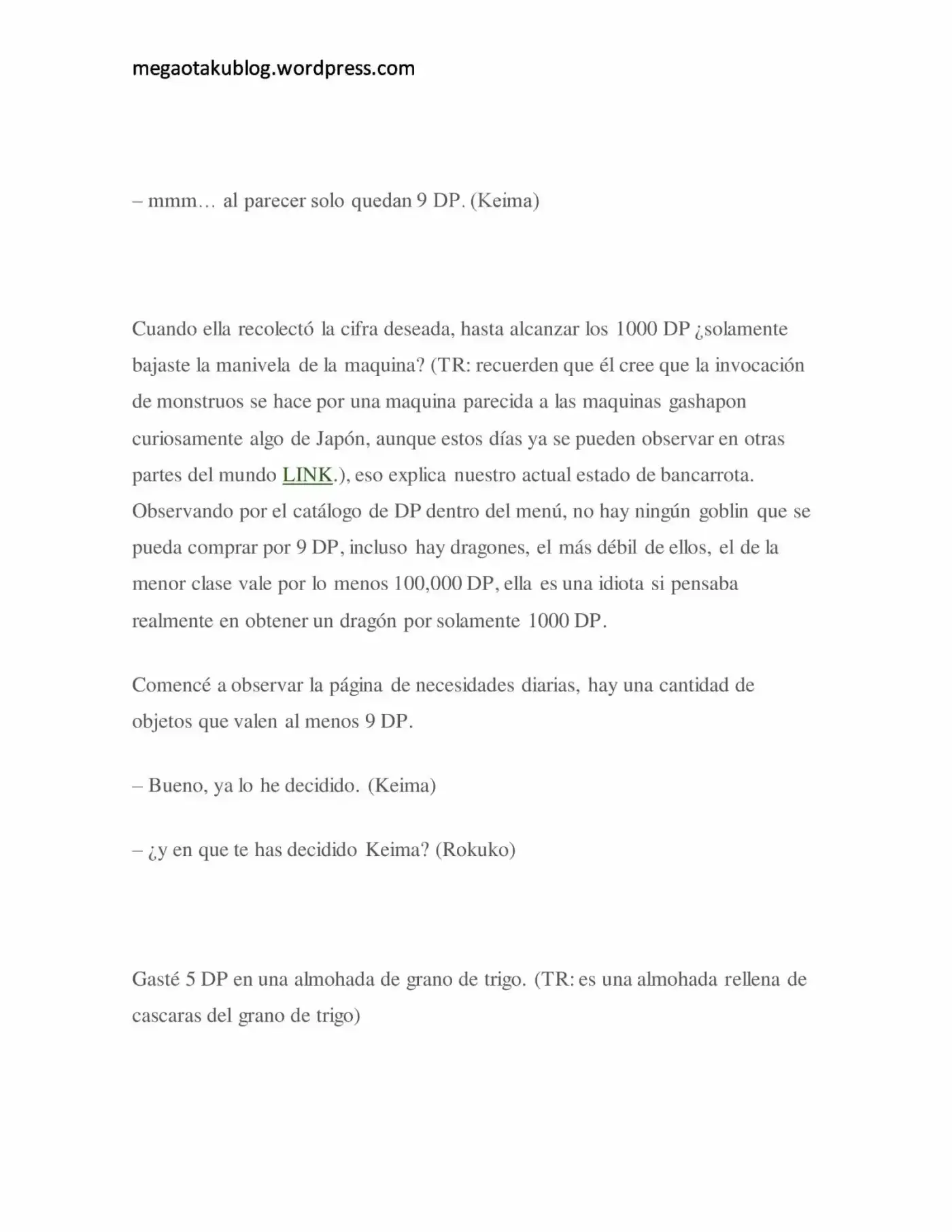 megaotakublog.wordpress.com

– mmm… al parecer solo quedan 9 DP. (Keima)

Cuando ella recolectó la cifra deseada, hasta alcanzar los 1000 DP ¿solamente bajaste la manivela de la maquina? (TR: recuerden que él cree que la invocación de monstruos se hace por una maquina parecida a las maquinas gashapon curiosamente algo de Japón, aunque estos días ya se pueden observar en otras partes del mundo LINK.), eso explica nuestro actual estado de bancarrota. Observando por el catálogo de DP dentro del menú, no hay ningún goblin que se pueda comprar por 9 DP, incluso hay dragones, el más débil de ellos, el de la menor clase vale por lo menos 100,000 DP, ella es una idiota si pensaba realmente en obtener un dragón por solamente 1000 DP.

Comencé a observar la página de necesidades diarias, hay una cantidad de objetos que valen al menos 9 DP.

– Bueno, ya lo he decidido. (Keima)

– ¿y en que te has decidido Keima? (Rokuko)

Gasté 5 DP en una almohada de grano de trigo. (TR: es una almohada rellena de cascaras del grano de trigo)